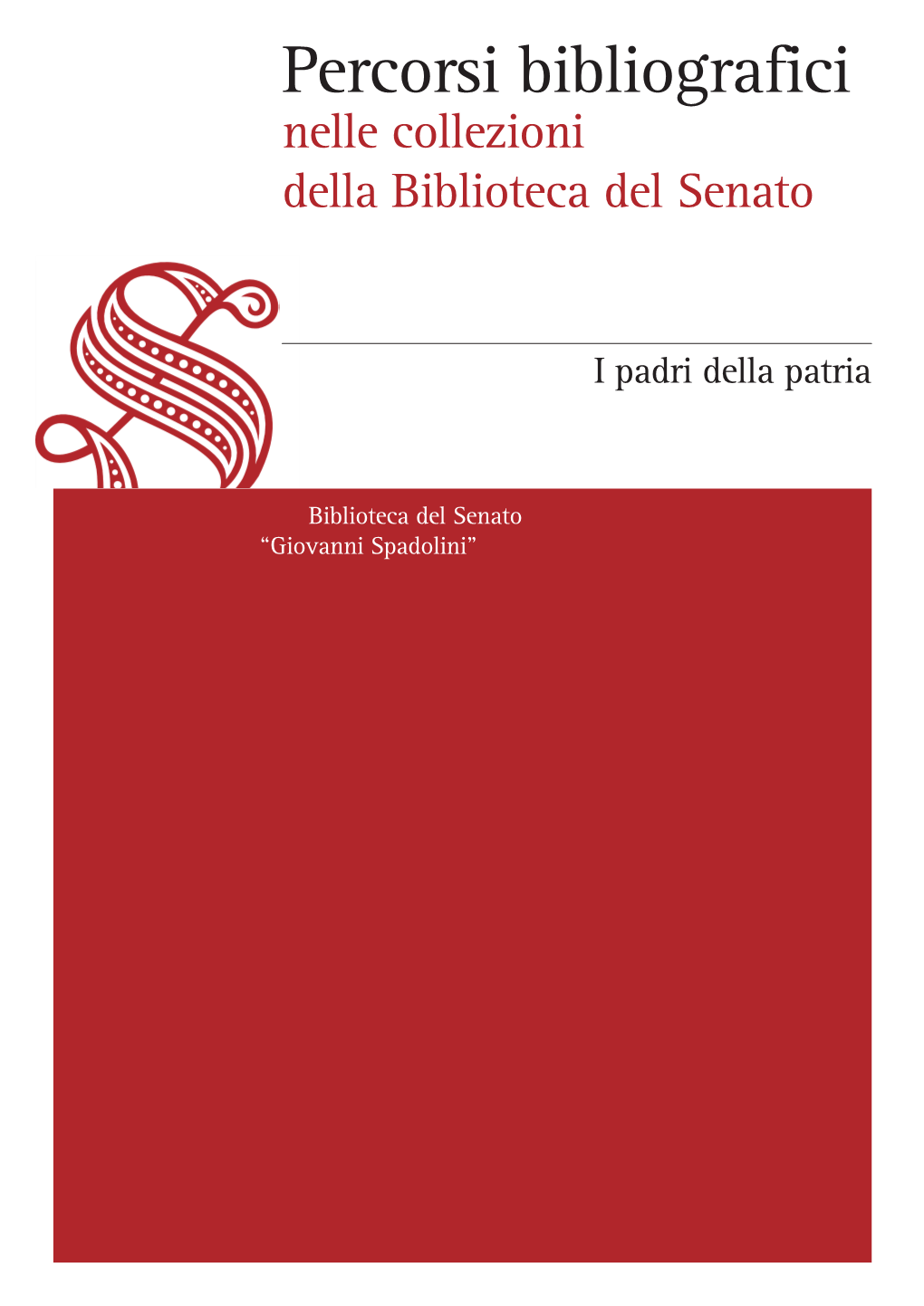 Percorsi bibliografici
nelle collezioni
della Biblioteca del Senato

I padri della patria

Biblioteca del Senato
“Giovanni Spadolini”